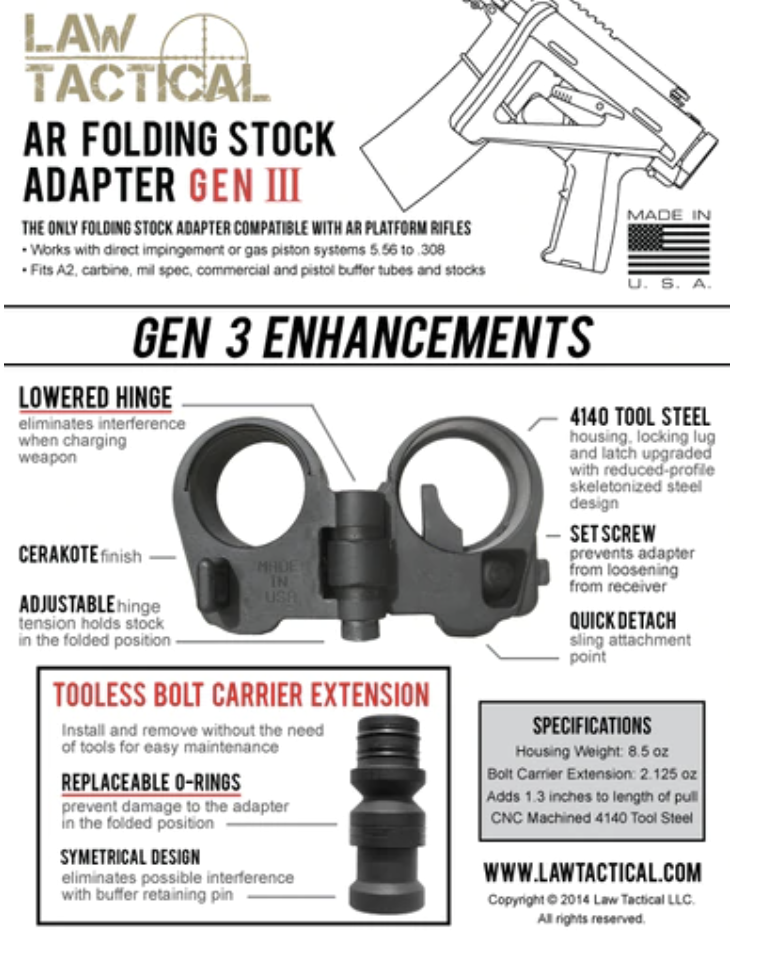 LAW TACTICAL

AR FOLDING STOCK ADAPTER GEN III

THE ONLY FOLDING STOCK ADAPTER COMPATIBLE WITH AR PLATFORM RIFLES
• Works with direct impingement or gas piston systems 5.56 to .308
• Fits A2, carbine, mil spec, commercial and pistol buffer tubes and stocks

MADE IN U. S. A.

GEN 3 ENHANCEMENTS

LOWERED HINGE
eliminates interference when charging weapon

CERAKOTE finish

ADJUSTABLE hinge tension holds stock in the folded position

MADE IN USA

4140 TOOL STEEL
housing, locking lug and latch upgraded with reduced-profile skeletonized steel design

SET SCREW
prevents adapter from loosening from receiver

QUICK DETACH
sling attachment point

TOOLESS BOLT CARRIER EXTENSION

Install and remove without the need of tools for easy maintenance

REPLACEABLE O-RINGS
prevent damage to the adapter in the folded position

SYMETRICAL DESIGN
eliminates possible interference with buffer retaining pin

SPECIFICATIONS
Housing Weight: 8.5 oz
Bolt Carrier Extension: 2.125 oz
Adds 1.3 inches to length of pull
CNC Machined 4140 Tool Steel

WWW.LAWTACTICAL.COM
Copyright © 2014 Law Tactical LLC.
All rights reserved.